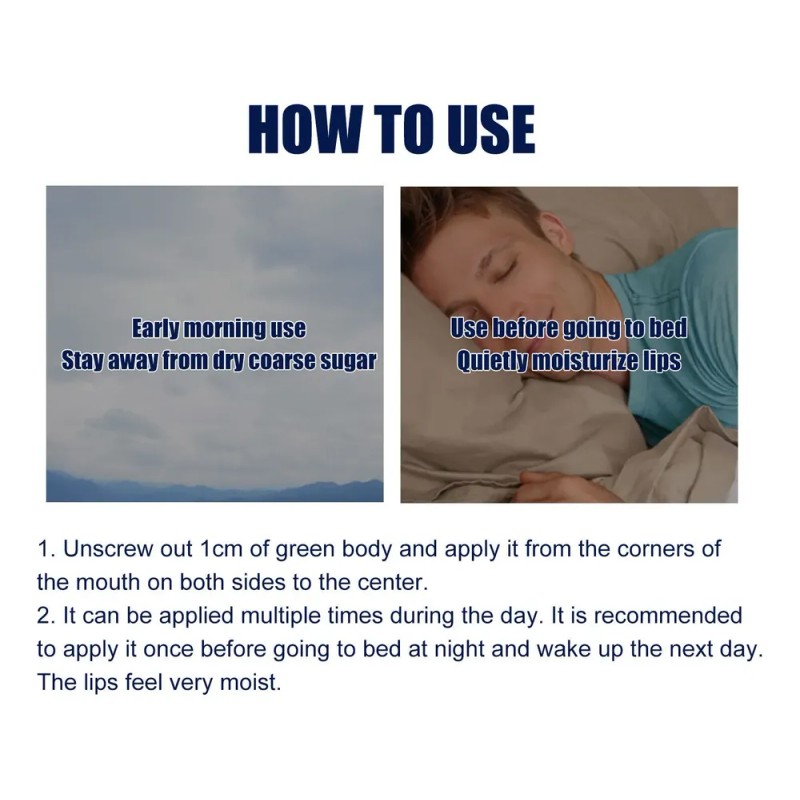 HOW TO USE

Early morning use
Stay away from dry coarse sugar

Use before going to bed
Quietly moisturize lips

1. Unscrew out 1cm of green body and apply it from the corners of the mouth on both sides to the center.
2. It can be applied multiple times during the day. It is recommended to apply it once before going to bed at night and wake up the next day. The lips feel very moist.